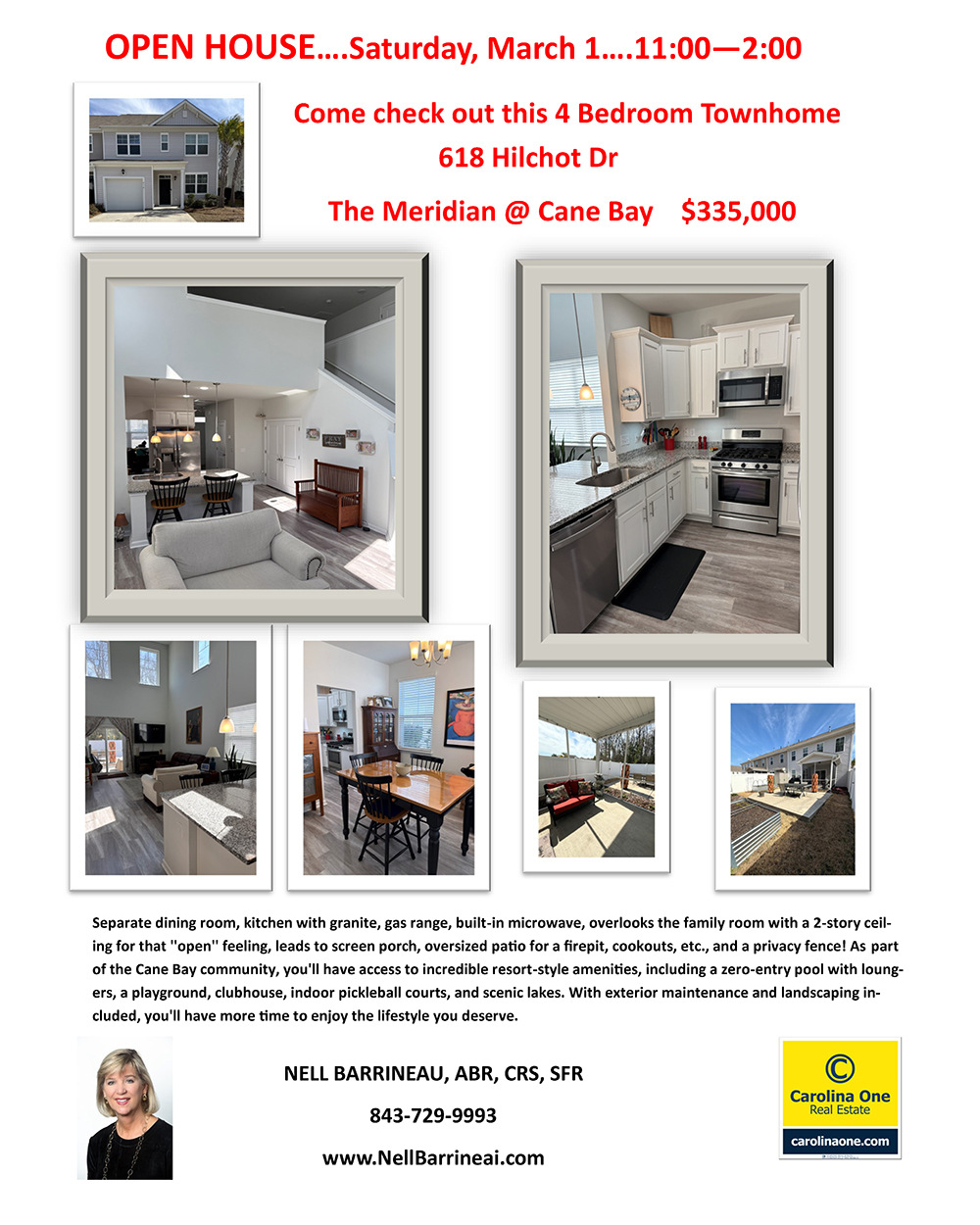 OPEN HOUSE….Saturday, March 1….11:00—2:00

Come check out this 4 Bedroom Townhome

618 Hilchot Dr

The Meridian @ Cane Bay $335,000

Separate dining room, kitchen with granite, gas range, built-in microwave, overlooks the family room with a 2-story ceiling for that "open" feeling, leads to screen porch, oversized patio for a firepit, cookouts, etc., and a privacy fence! As part of the Cane Bay community, you'll have access to incredible resort-style amenities, including a zero-entry pool with loungers, a playground, clubhouse, indoor pickleball courts, and scenic lakes. With exterior maintenance and landscaping included, you'll have more time to enjoy the lifestyle you deserve.

NELL BARRINEAU, ABR, CRS, SFR

843-729-9993

www.NellBarrineai.com

Carolina One
Real Estate
carolinaone.com